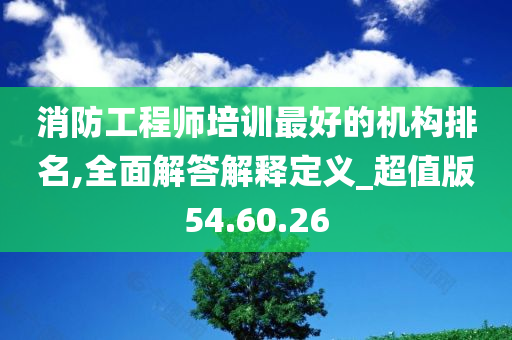 消防工程师培训最好的机构排名,全面解答解释定义_超值版54.60.26